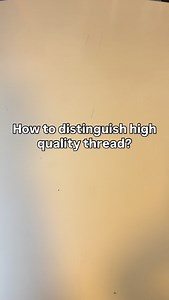 How to distinguish high quality thread?